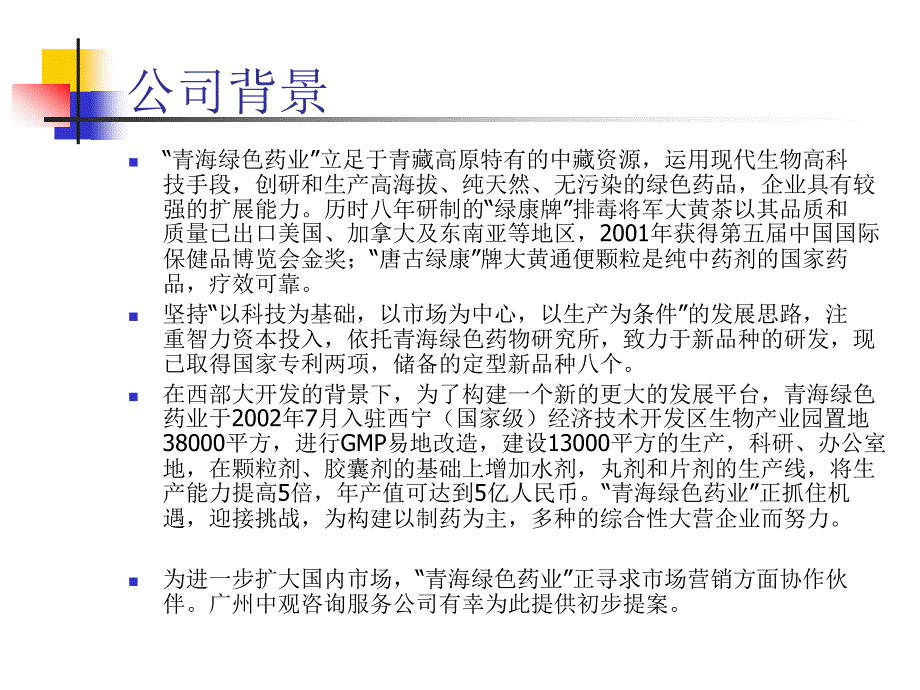 公司背景

“青海绿色药业”立足于青藏高原特有的中藏资源，运用现代生物高科技手段，创研和生产高海拔、纯天然、无污染的绿色药品，企业具有较强的扩展能力。历时八年研制的“绿康牌”排毒将军大黄茶以其品质和质量已出口美国、加拿大及东南亚等地区，2001年获得第五届中国国际保健品博览会金奖；“唐古绿康”牌大黄通便颗粒是纯中药剂的国家药品，疗效可靠。

坚持“以科技为基础，以市场为中心，以生产为条件”的发展思路，注重智力资本投入，依托青海绿色药物研究所，致力于新品种的研发，现已取得国家专利两项，储备的定型新品种八个。

在西部大开发的背景下，为了构建一个新的更大的发展平台，青海绿色药业于2002年7月入驻西宁（国家级）经济技术开发区生物产业园置地38000平方，进行GMP易地改造，建设13000平方的生产，科研、办公室地，在颗粒剂、胶囊剂的基础上增加水剂，丸剂和片剂的生产线，将生产能力提高5倍，年产值可达到5亿人民币。“青海绿色药业”正抓住机遇，迎接挑战，为构建以制药为主，多种的综合性大营企业而努力。

为进一步扩大国内市场，“青海绿色药业”正寻求市场营销方面协作伙伴。广州中观咨询服务公司有幸为此提供初步提案。